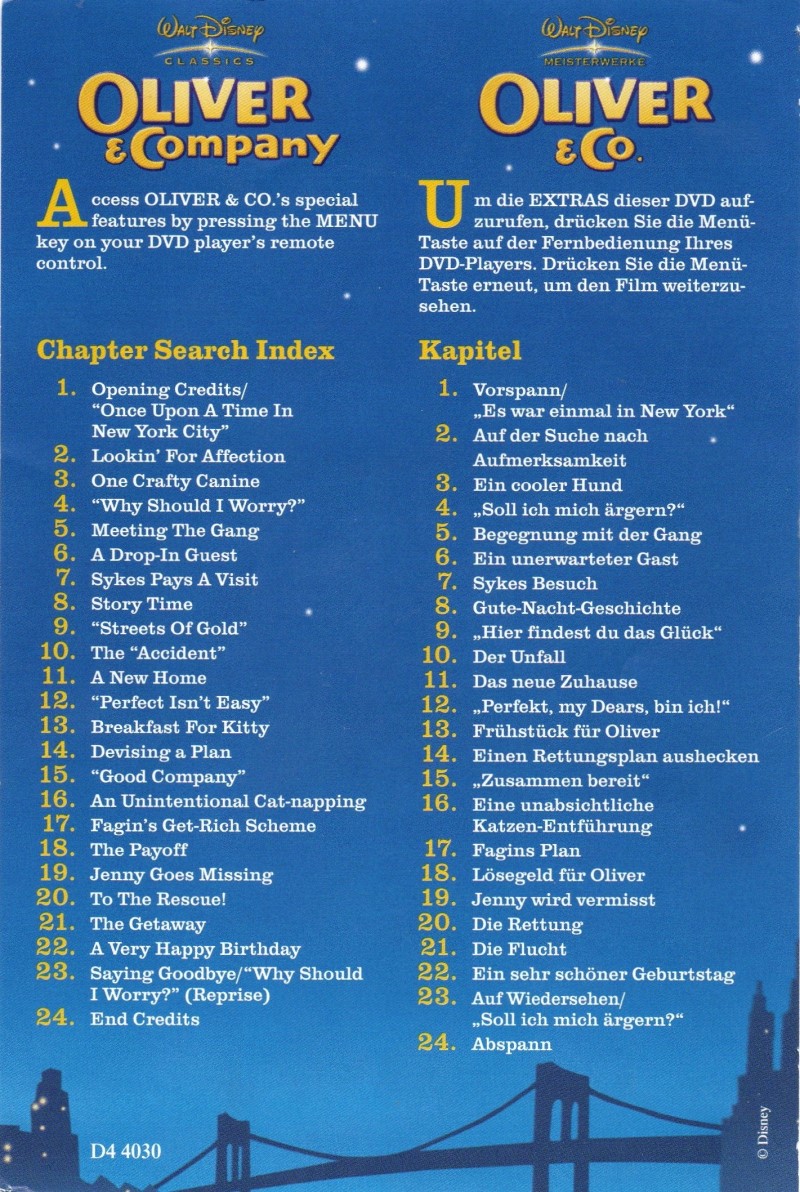 Walt Disney
CLASSICS
OLIVER & Company

Access OLIVER & CO.'s special features by pressing the MENU key on your DVD player's remote control.

Chapter Search Index

1. Opening Credits/ "Once Upon A Time In New York City"
2. Lookin' For Affection
3. One Crafty Canine
4. "Why Should I Worry?"
5. Meeting The Gang
6. A Drop-In Guest
7. Sykes Pays A Visit
8. Story Time
9. "Streets Of Gold"
10. The "Accident"
11. A New Home
12. "Perfect Isn't Easy"
13. Breakfast For Kitty
14. Devising a Plan
15. "Good Company"
16. An Unintentional Cat-napping
17. Fagin's Get-Rich Scheme
18. The Payoff
19. Jenny Goes Missing
20. To The Rescue!
21. The Getaway
22. A Very Happy Birthday
23. Saying Goodbye/"Why Should I Worry?" (Reprise)
24. End Credits

D4 4030

Walt Disney
MEISTERWERKE
OLIVER & Co.

Um die EXTRAS dieser DVD aufzurufen, drücken Sie die Menü-Taste auf der Fernbedienung Ihres DVD-Players. Drücken Sie die Menü-Taste erneut, um den Film weiterzusehen.

Kapitel

1. Vorspann/ „Es war einmal in New York“
2. Auf der Suche nach Aufmerksamkeit
3. Ein cooler Hund
4. „Soll ich mich ärgern?“
5. Begegnung mit der Gang
6. Ein unerwarteter Gast
7. Sykes Besuch
8. Gute-Nacht-Geschichte
9. „Hier findest du das Glück“
10. Der Unfall
11. Das neue Zuhause
12. „Perfekt, my Dears, bin ich!“
13. Frühstück für Oliver
14. Einen Rettungsplan aushecken
15. „Zusammen bereit“
16. Eine unabsichtliche Katzen-Entführung
17. Fagins Plan
18. Lösegeld für Oliver
19. Jenny wird vermisst
20. Die Rettung
21. Die Flucht
22. Ein sehr schöner Geburtstag
23. Auf Wiedersehen/ „Soll ich mich ärgern?“
24. Abspann

© Disney